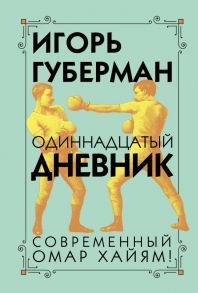 ИГОРЬ ГУБЕРМАН

ОДИННАДЦАТЫЙ ДНЕВНИК

СОВРЕМЕННЫЙ ОМАР ХАЙЯМ!